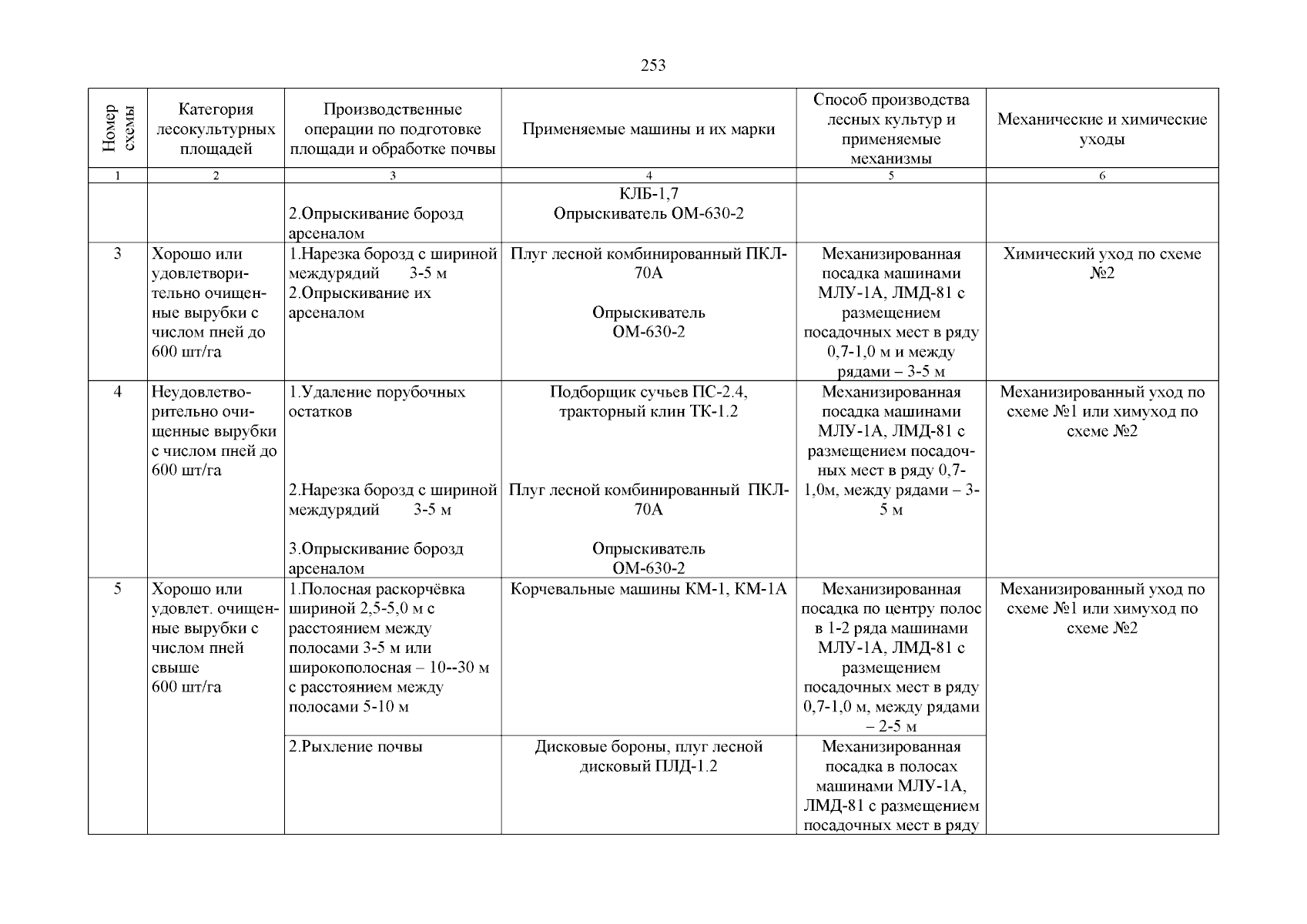 253

| Номер схемы | Категория лесокультурных площадей | Производственные операции по подготовке площади и обработке почвы | Применяемые машины и их марки | Способ производства лесных культур и применяемые механизмы | Механические и химические уходы |
|---|---|---|---|---|---|
| 1 | 2 | 3 | 4 | 5 | 6 |
| | | 2.Опрыскивание борозд арсеналом | КЛБ-1,7 Опрыскиватель ОМ-630-2 | | |
| 3 | Хорошо или удовлетворительно очищенные вырубки с числом пней до 600 шт/га | 1.Нарезка борозд с шириной междурядий 3-5 м 2.Опрыскивание их арсеналом | Плуг лесной комбинированный ПКЛ-70А Опрыскиватель ОМ-630-2 | Механизированная посадка машинами МЛУ-1А, ЛМД-81 с размещением посадочных мест в ряду 0,7-1,0 м и между рядами – 3-5 м | Химический уход по схеме №2 |
| 4 | Неудовлетворительно очищенные вырубки с числом пней до 600 шт/га | 1.Удаление порубочных остатков 2.Нарезка борозд с шириной междурядий 3-5 м 3.Опрыскивание борозд арсеналом | Подборщик сучьев ПС-2.4, тракторный клин ТК-1.2 Плуг лесной комбинированный ПКЛ-70А Опрыскиватель ОМ-630-2 | Механизированная посадка машинами МЛУ-1А, ЛМД-81 с размещением посадочных мест в ряду 0,7-1,0м, между рядами – 3-5 м | Механизированный уход по схеме №1 или химуход по схеме №2 |
| 5 | Хорошо или удовлет. очищенные вырубки с числом пней свыше 600 шт/га | 1.Полосная раскорчёвка шириной 2,5-5,0 м с расстоянием между полосами 3-5 м или широкополосная – 10--30 м с расстоянием между полосами 5-10 м | Корчевальные машины КМ-1, КМ-1А | Механизированная посадка по центру полос в 1-2 ряда машинами МЛУ-1А, ЛМД-81 с размещением посадочных мест в ряду 0,7-1,0 м, между рядами – 2-5 м | Механизированный уход по схеме №1 или химуход по схеме №2 |
| | | 2.Рыхление почвы | Дисковые бороны, плуг лесной дисковый ПЛД-1.2 | Механизированная посадка в полосах машинами МЛУ-1А, ЛМД-81 с размещением посадочных мест в ряду | |